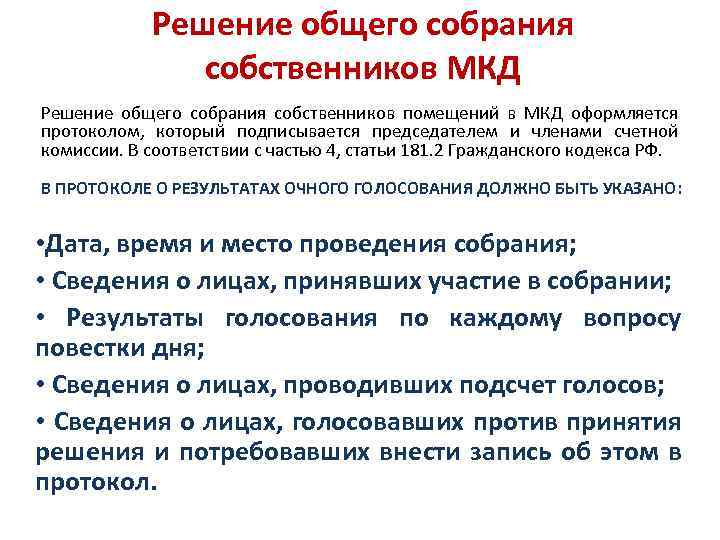 Решение общего собрания собственников МКД

Решение общего собрания собственников помещений в МКД оформляется протоколом, который подписывается председателем и членами счетной комиссии. В соответствии с частью 4, статьи 181.2 Гражданского кодекса РФ.

В ПРОТОКОЛЕ О РЕЗУЛЬТАТАХ ОЧНОГО ГОЛОСОВАНИЯ ДОЛЖНО БЫТЬ УКАЗАНО:

•Дата, время и место проведения собрания;
• Сведения о лицах, принявших участие в собрании;
• Результаты голосования по каждому вопросу повестки дня;
• Сведения о лицах, проводивших подсчет голосов;
• Сведения о лицах, голосовавших против принятия решения и потребовавших внести запись об этом в протокол.